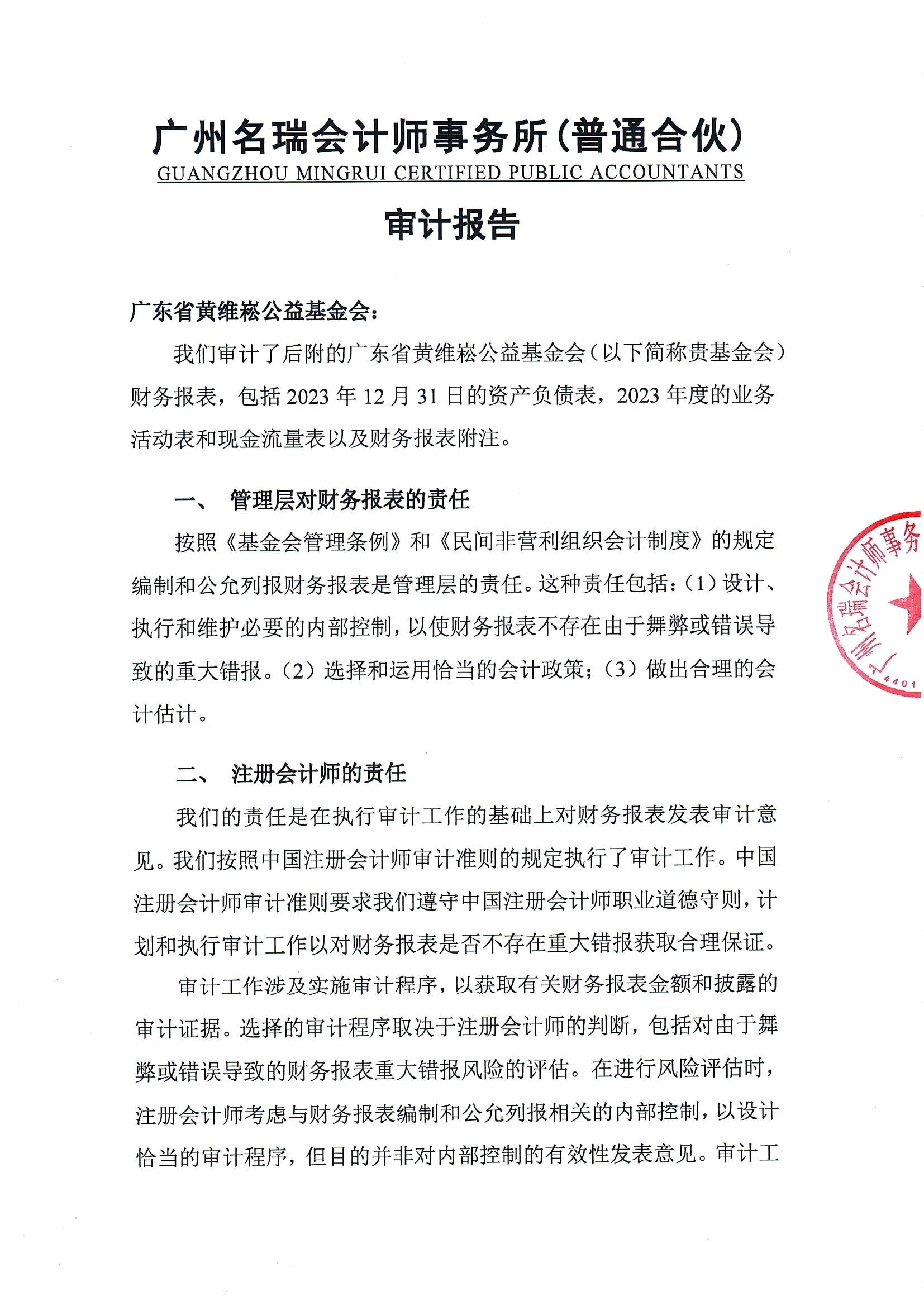 广州名瑞会计师事务所(普通合伙)
GUANGZHOU MINGRUI CERTIFIED PUBLIC ACCOUNTANTS

审计报告

广东省黄维崧公益基金会:

我们审计了后附的广东省黄维崧公益基金会(以下简称贵基金会)财务报表,包括2023年12月31日的资产负债表,2023年度的业务活动表和现金流量表以及财务报表附注。

一、 管理层对财务报表的责任

按照《基金会管理条例》和《民间非营利组织会计制度》的规定编制和公允列报财务报表是管理层的责任。这种责任包括:(1)设计、执行和维护必要的内部控制,以使财务报表不存在由于舞弊或错误导致的重大错报。(2)选择和运用恰当的会计政策;(3)做出合理的会计估计。

二、 注册会计师的责任

我们的责任是在执行审计工作的基础上对财务报表发表审计意见。我们按照中国注册会计师审计准则的规定执行了审计工作。中国注册会计师审计准则要求我们遵守中国注册会计师职业道德守则,计划和执行审计工作以对财务报表是否不存在重大错报获取合理保证。

审计工作涉及实施审计程序,以获取有关财务报表金额和披露的审计证据。选择的审计程序取决于注册会计师的判断,包括对由于舞弊或错误导致的财务报表重大错报风险的评估。在进行风险评估时,注册会计师考虑与财务报表编制和公允列报相关的内部控制,以设计恰当的审计程序,但目的并非对内部控制的有效性发表意见。审计工

广州名瑞会计师事务
4401